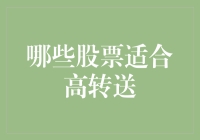 哪些股票适合高转送